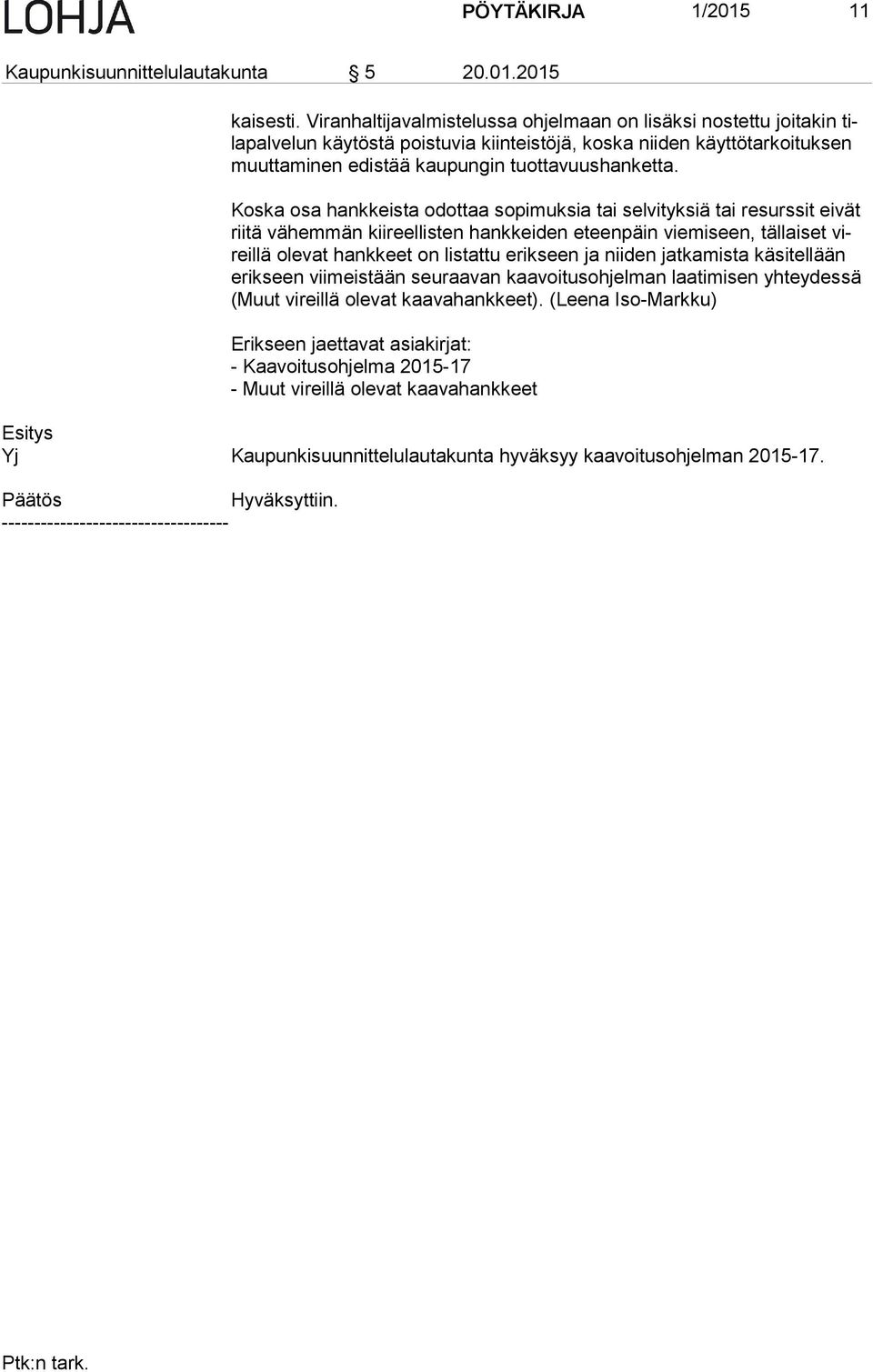 LOHJA PÖYTÄKIRJA 1/2015 11

Kaupunkisuunnittelulautakunta § 5 20.01.2015

kaisesti. Viranhaltijavalmistelussa ohjelmaan on lisäksi nostettu joitakin tilapalvelun käytöstä poistuvia kiinteistöjä, koska niiden käyttötarkoituksen muuttaminen edistää kaupungin tuottavuushanketta.

Koska osa hankkeista odottaa sopimuksia tai selvityksiä tai resurssit eivät riitä vähemmän kiireellisten hankkeiden eteenpäin viemiseen, tällaiset vireillä olevat hankkeet on listattu erikseen ja niiden jatkamista käsitellään erikseen viimeistään seuraavan kaavoitusohjelman laatimisen yhteydessä (Muut vireillä olevat kaavahankkeet). (Leena Iso-Markku)

Erikseen jaettavat asiakirjat:
- Kaavoitusohjelma 2015-17
- Muut vireillä olevat kaavahankkeet

Esitys
Yj Kaupunkisuunnittelulautakunta hyväksyy kaavoitusohjelman 2015-17.

Päätös Hyväksyttiin.
-----------------------------------

Ptk:n tark.